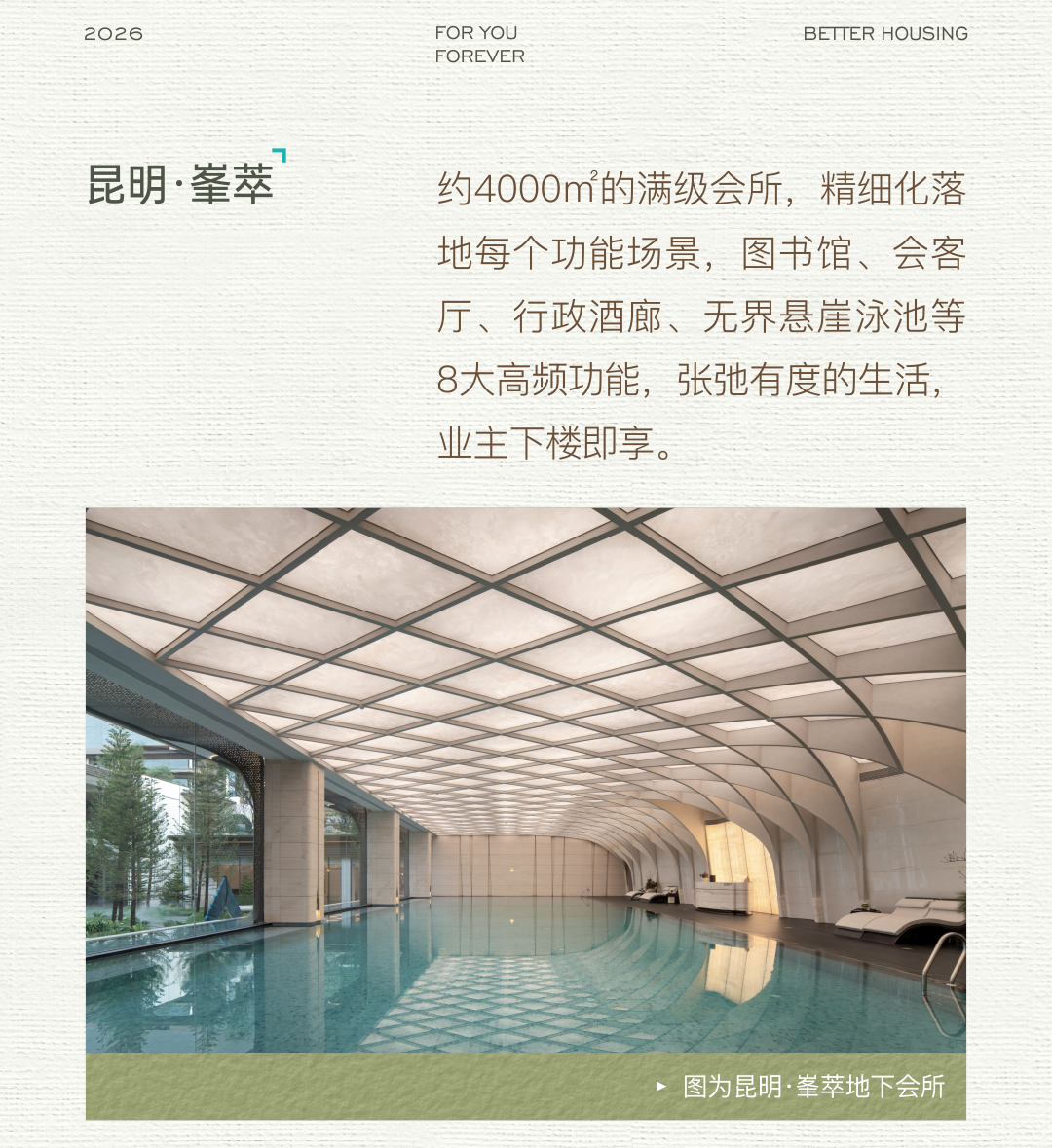 2026

FOR YOU
FOREVER

BETTER HOUSING

昆明·峯萃

约4000㎡的满级会所，精细化落地每个功能场景，图书馆、会客厅、行政酒廊、无界悬崖泳池等8大高频功能，张弛有度的生活，业主下楼即享。

▸ 图为昆明·峯萃地下会所